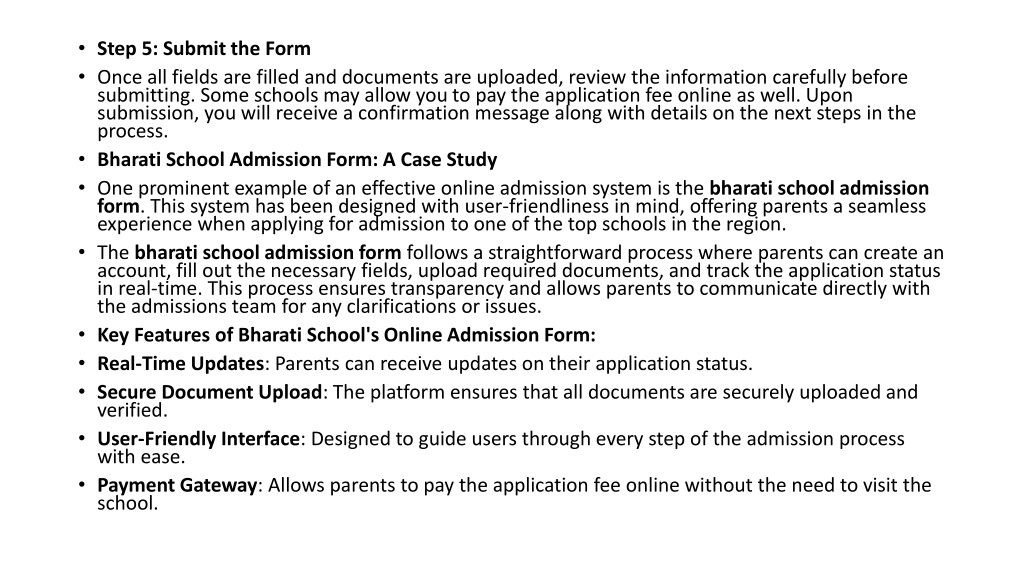 • Step 5: Submit the Form
• Once all fields are filled and documents are uploaded, review the information carefully before submitting. Some schools may allow you to pay the application fee online as well. Upon submission, you will receive a confirmation message along with details on the next steps in the process.
• Bharati School Admission Form: A Case Study
• One prominent example of an effective online admission system is the bharati school admission form. This system has been designed with user-friendliness in mind, offering parents a seamless experience when applying for admission to one of the top schools in the region.
• The bharati school admission form follows a straightforward process where parents can create an account, fill out the necessary fields, upload required documents, and track the application status in real-time. This process ensures transparency and allows parents to communicate directly with the admissions team for any clarifications or issues.
• Key Features of Bharati School's Online Admission Form:
• Real-Time Updates: Parents can receive updates on their application status.
• Secure Document Upload: The platform ensures that all documents are securely uploaded and verified.
• User-Friendly Interface: Designed to guide users through every step of the admission process with ease.
• Payment Gateway: Allows parents to pay the application fee online without the need to visit the school.